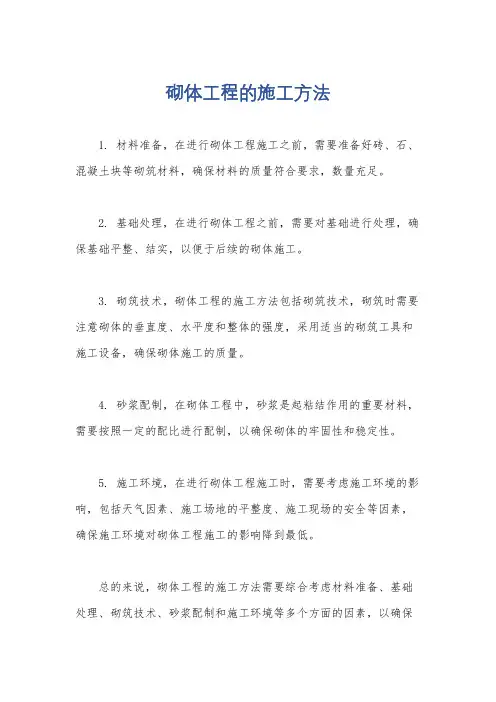 砌体工程的施工方法

1. 材料准备，在进行砌体工程施工之前，需要准备好砖、石、混凝土块等砌筑材料，确保材料的质量符合要求，数量充足。

2. 基础处理，在进行砌体工程之前，需要对基础进行处理，确保基础平整、结实，以便于后续的砌体施工。

3. 砌筑技术，砌体工程的施工方法包括砌筑技术，砌筑时需要注意砌体的垂直度、水平度和整体的强度，采用适当的砌筑工具和施工设备，确保砌体施工的质量。

4. 砂浆配制，在砌体工程中，砂浆是起粘结作用的重要材料，需要按照一定的配比进行配制，以确保砌体的牢固性和稳定性。

5. 施工环境，在进行砌体工程施工时，需要考虑施工环境的影响，包括天气因素、施工场地的平整度、施工现场的安全等因素，确保施工环境对砌体工程施工的影响降到最低。

总的来说，砌体工程的施工方法需要综合考虑材料准备、基础处理、砌筑技术、砂浆配制和施工环境等多个方面的因素，以确保